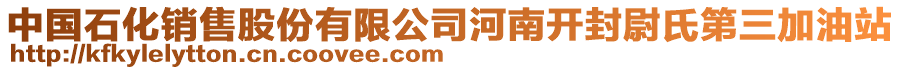 中国石化销售股份有限公司河南开封尉氏第三加油站
http://kfkylelytton.cn.coovee.com